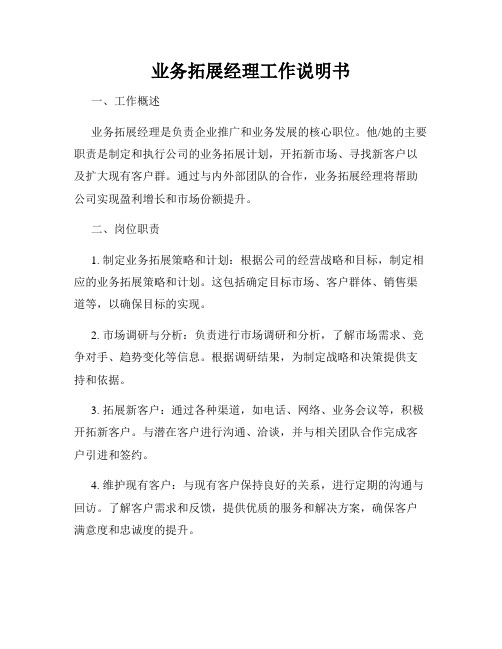 业务拓展经理工作说明书

一、工作概述

业务拓展经理是负责企业推广和业务发展的核心职位。他/她的主要职责是制定和执行公司的业务拓展计划，开拓新市场、寻找新客户以及扩大现有客户群。通过与内外部团队的合作，业务拓展经理将帮助公司实现盈利增长和市场份额提升。

二、岗位职责

1. 制定业务拓展策略和计划：根据公司的经营战略和目标，制定相应的业务拓展策略和计划。这包括确定目标市场、客户群体、销售渠道等，以确保目标的实现。

2. 市场调研与分析：负责进行市场调研和分析，了解市场需求、竞争对手、趋势变化等信息。根据调研结果，为制定战略和决策提供支持和依据。

3. 拓展新客户：通过各种渠道，如电话、网络、业务会议等，积极开拓新客户。与潜在客户进行沟通、洽谈，并与相关团队合作完成客户引进和签约。

4. 维护现有客户：与现有客户保持良好的关系，进行定期的沟通与回访。了解客户需求和反馈，提供优质的服务和解决方案，确保客户满意度和忠诚度的提升。